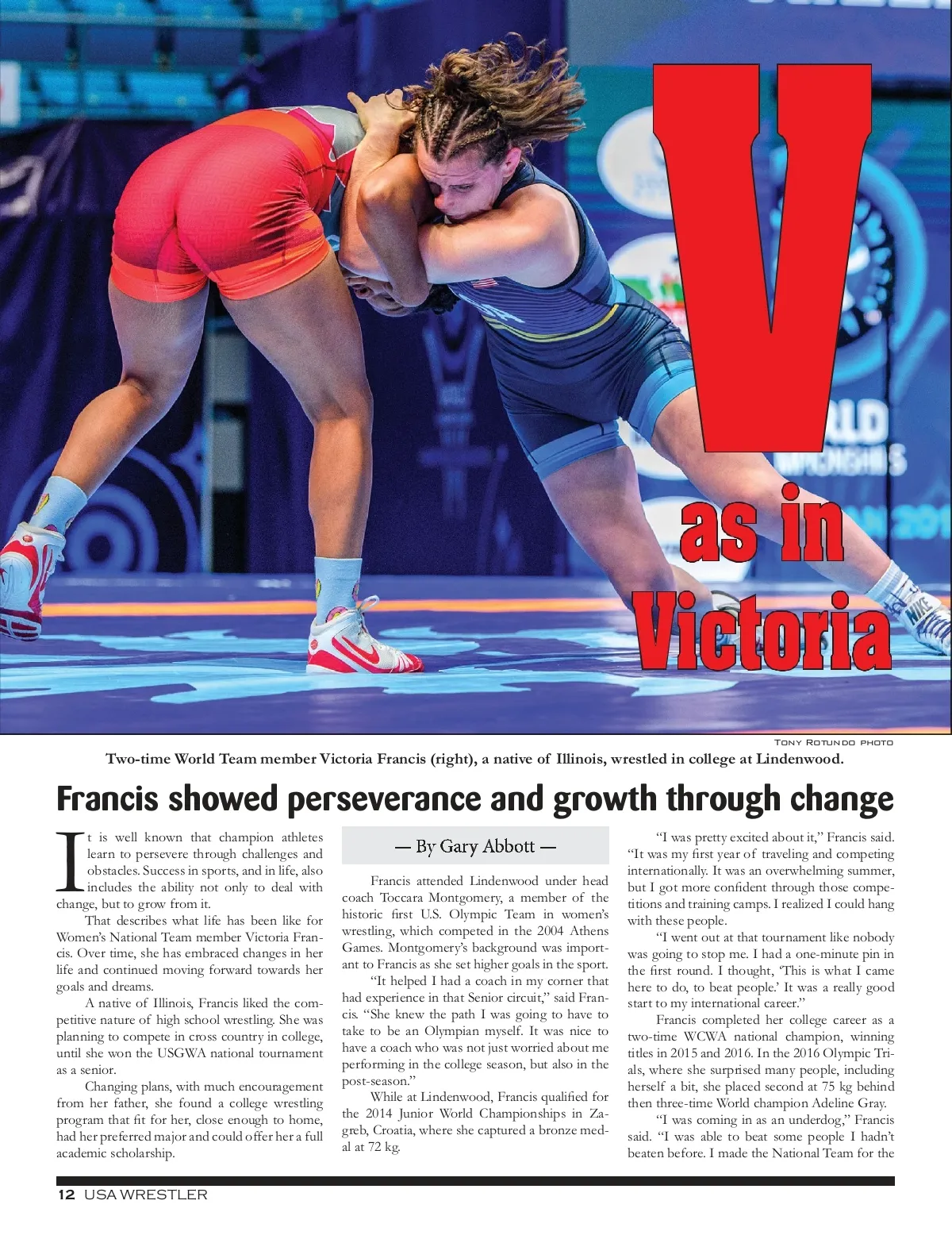 V as in Victoria

Tony Rotundo photo

Two-time World Team member Victoria Francis (right), a native of Illinois, wrestled in college at Lindenwood.

Francis showed perseverance and growth through change

It is well known that champion athletes learn to persevere through challenges and obstacles. Success in sports, and in life, also includes the ability not only to deal with change, but to grow from it.

That describes what life has been like for Women's National Team member Victoria Francis. Over time, she has embraced changes in her life and continued moving forward towards her goals and dreams.

A native of Illinois, Francis liked the competitive nature of high school wrestling. She was planning to compete in cross country in college, until she won the USGWA national tournament as a senior.

Changing plans, with much encouragement from her father, she found a college wrestling program that fit for her, close enough to home, had her preferred major and could offer her a full academic scholarship.

— By Gary Abbott —

Francis attended Lindenwood under head coach Toccara Montgomery, a member of the historic first U.S. Olympic Team in women's wrestling, which competed in the 2004 Athens Games. Montgomery's background was important to Francis as she set higher goals in the sport.

"It helped I had a coach in my corner that had experience in that Senior circuit," said Francis. "She knew the path I was going to have to take to be an Olympian myself. It was nice to have a coach who was not just worried about me performing in the college season, but also in the post-season."

While at Lindenwood, Francis qualified for the 2014 Junior World Championships in Zagreb, Croatia, where she captured a bronze medal at 72 kg.

"I was pretty excited about it," Francis said. "It was my first year of traveling and competing internationally. It was an overwhelming summer, but I got more confident through those competitions and training camps. I realized I could hang with these people.

"I went out at that tournament like nobody was going to stop me. I had a one-minute pin in the first round. I thought, 'This is what I came here to do, to beat people.' It was a really good start to my international career."

Francis completed her college career as a two-time WCWA national champion, winning titles in 2015 and 2016. In the 2016 Olympic Trials, where she surprised many people, including herself a bit, she placed second at 75 kg behind then three-time World champion Adeline Gray.

"I was coming in as an underdog," Francis said. "I was able to beat some people I hadn't beaten before. I made the National Team for the

12 USA WRESTLER